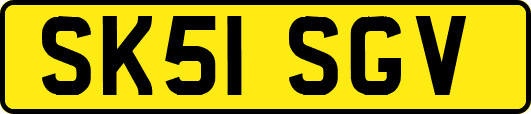 SK51 SGV